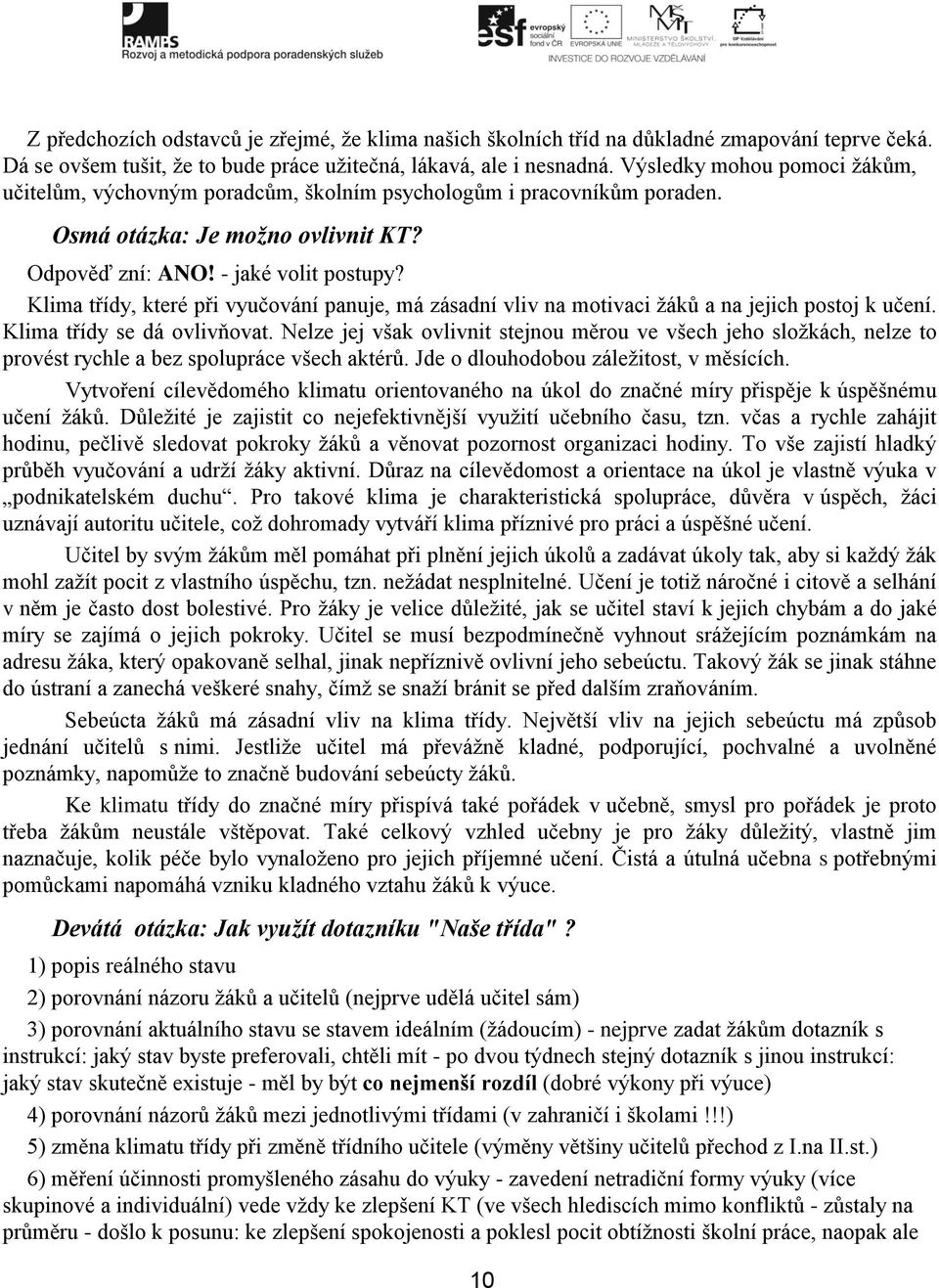 RAMPS
Rozvoj a metodická podpora poradenských služeb

esf evropský sociální fond v ČR
EVROPSKÁ UNIE
MINISTERSTVO ŠKOLSTVÍ, MLÁDEŽE A TĚLOVÝCHOVY
OP Vzdělávání pro konkurenceschopnost
INVESTICE DO ROZVOJE VZDĚLÁVÁNÍ

Z předchozích odstavců je zřejmé, že klima našich školních tříd na důkladné zmapování teprve čeká. Dá se ovšem tušit, že to bude práce užitečná, lákavá, ale i nesnadná. Výsledky mohou pomoci žákům, učitelům, výchovným poradcům, školním psychologům i pracovníkům poraden.

Osmá otázka: Je možno ovlivnit KT?

Odpověď zní: ANO! - jaké volit postupy?

Klima třídy, které při vyučování panuje, má zásadní vliv na motivaci žáků a na jejich postoj k učení. Klima třídy se dá ovlivňovat. Nelze jej však ovlivnit stejnou měrou ve všech jeho složkách, nelze to provést rychle a bez spolupráce všech aktérů. Jde o dlouhodobou záležitost, v měsících.

Vytvoření cílevědomého klimatu orientovaného na úkol do značné míry přispěje k úspěšnému učení žáků. Důležité je zajistit co nejefektivnější využití učebního času, tzn. včas a rychle zahájit hodinu, pečlivě sledovat pokroky žáků a věnovat pozornost organizaci hodiny. To vše zajistí hladký průběh vyučování a udrží žáky aktivní. Důraz na cílevědomost a orientace na úkol je vlastně výuka v „podnikatelském duchu“. Pro takové klima je charakteristická spolupráce, důvěra v úspěch, žáci uznávají autoritu učitele, což dohromady vytváří klima příznivé pro práci a úspěšné učení.

Učitel by svým žákům měl pomáhat při plnění jejich úkolů a zadávat úkoly tak, aby si každý žák mohl zažít pocit z vlastního úspěchu, tzn. nežádat nesplnitelné. Učení je totiž náročné i citově a selhání v něm je často dost bolestivé. Pro žáky je velice důležité, jak se učitel staví k jejich chybám a do jaké míry se zajímá o jejich pokroky. Učitel se musí bezpodmínečně vyhnout srážejícím poznámkám na adresu žáka, který opakovaně selhal, jinak nepříznivě ovlivní jeho sebeúctu. Takový žák se jinak stáhne do ústraní a zanechá veškeré snahy, čímž se snaží bránit se před dalším zraňováním.

Sebeúcta žáků má zásadní vliv na klima třídy. Největší vliv na jejich sebeúctu má způsob jednání učitelů s nimi. Jestliže učitel má převážně kladné, podporující, pochvalné a uvolněné poznámky, napomůže to značně budování sebeúcty žáků.

Ke klimatu třídy do značné míry přispívá také pořádek v učebně, smysl pro pořádek je proto třeba žákům neustále vštěpovat. Také celkový vzhled učebny je pro žáky důležitý, vlastně jim naznačuje, kolik péče bylo vynaloženo pro jejich příjemné učení. Čistá a útulná učebna s potřebnými pomůckami napomáhá vzniku kladného vztahu žáků k výuce.

Devátá otázka: Jak využít dotazníku "Naše třída" ?

1) popis reálného stavu

2) porovnání názoru žáků a učitelů (nejprve udělá učitel sám)

3) porovnání aktuálního stavu se stavem ideálním (žádoucím) - nejprve zadat žákům dotazník s instrukcí: jaký stav byste preferovali, chtěli mít - po dvou týdnech stejný dotazník s jinou instrukcí: jaký stav skutečně existuje - měl by být co nejmenší rozdíl (dobré výkony při výuce)

4) porovnání názorů žáků mezi jednotlivými třídami (v zahraničí i školami !!!)

5) změna klimatu třídy při změně třídního učitele (výměny většiny učitelů přechod z I.na II.st.)

6) měření účinnosti promyšleného zásahu do výuky - zavedení netradiční formy výuky (více skupinové a individuální) vede vždy ke zlepšení KT (ve všech hlediscích mimo konfliktů - zůstaly na průměru - došlo k posunu: ke zlepšení spokojenosti a poklesl pocit obtížnosti školní práce, naopak ale

10